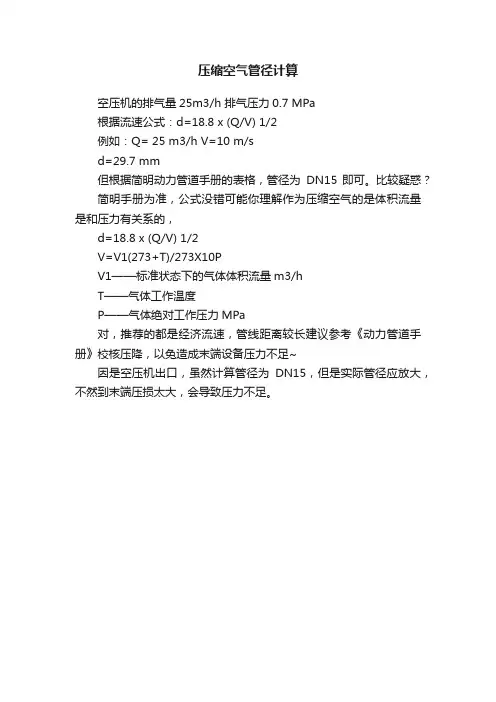 压缩空气管径计算

空压机的排气量 25m3/h 排气压力 0.7 MPa

根据流速公式：d=18.8 x (Q/V) 1/2

例如：Q= 25 m3/h V=10 m/s

d=29.7 mm

但根据简明动力管道手册的表格，管径为 DN15 即可。比较疑惑？

简明手册为准，公式没错可能你理解作为压缩空气的是体积流量是和压力有关系的，

d=18.8 x (Q/V) 1/2

V=V1(273+T)/273X10P

V1——标准状态下的气体体积流量 m3/h

T——气体工作温度

P——气体绝对工作压力 MPa

对，推荐的都是经济流速，管线距离较长建议参考《动力管道手册》校核压降，以免造成末端设备压力不足~

因是空压机出口，虽然计算管径为 DN15，但是实际管径应放大，不然到末端压损太大，会导致压力不足。